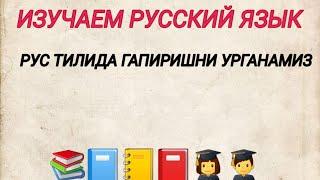 ИЗУЧАЕМ РУССКИЙ ЯЗЫК

РУС ТИЛИДА ГАПИРИШНИ УРГАНАМИЗ